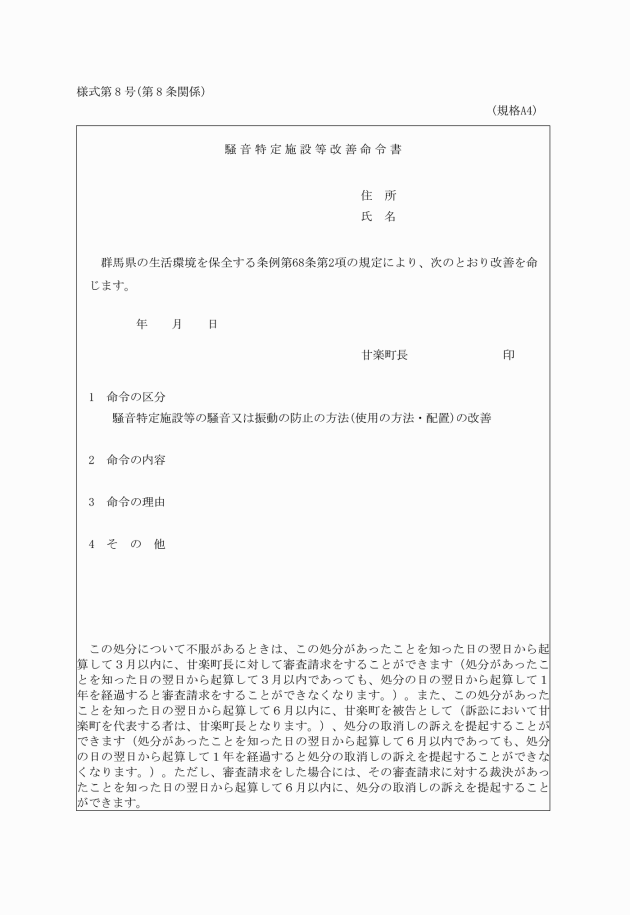 様式第８号(第８条関係)

(規格A4)

騒音特定施設等改善命令書

住　所
氏　名

群馬県の生活環境を保全する条例第68条第2項の規定により、次のとおり改善を命じます。

年　　月　　日

甘楽町長　　　　　　　印

1　命令の区分
騒音特定施設等の騒音又は振動の防止の方法(使用の方法・配置)の改善

2　命令の内容

3　命令の理由

4　そ　の　他

この処分について不服があるときは、この処分があったことを知った日の翌日から起算して３月以内に、甘楽町長に対して審査請求をすることができます（処分があったことを知った日の翌日から起算して３月以内であっても、処分の日の翌日から起算して１年を経過すると審査請求をすることができなくなります。）。また、この処分があったことを知った日の翌日から起算して６月以内に、甘楽町を被告として（訴訟において甘楽町を代表する者は、甘楽町長となります。）、処分の取消しの訴えを提起することができます（処分があったことを知った日の翌日から起算して６月以内であっても、処分の日の翌日から起算して１年を経過すると処分の取消しの訴えを提起することができなくなります。）。ただし、審査請求をした場合には、その審査請求に対する裁決があったことを知った日の翌日から起算して６月以内に、処分の取消しの訴えを提起することができます。